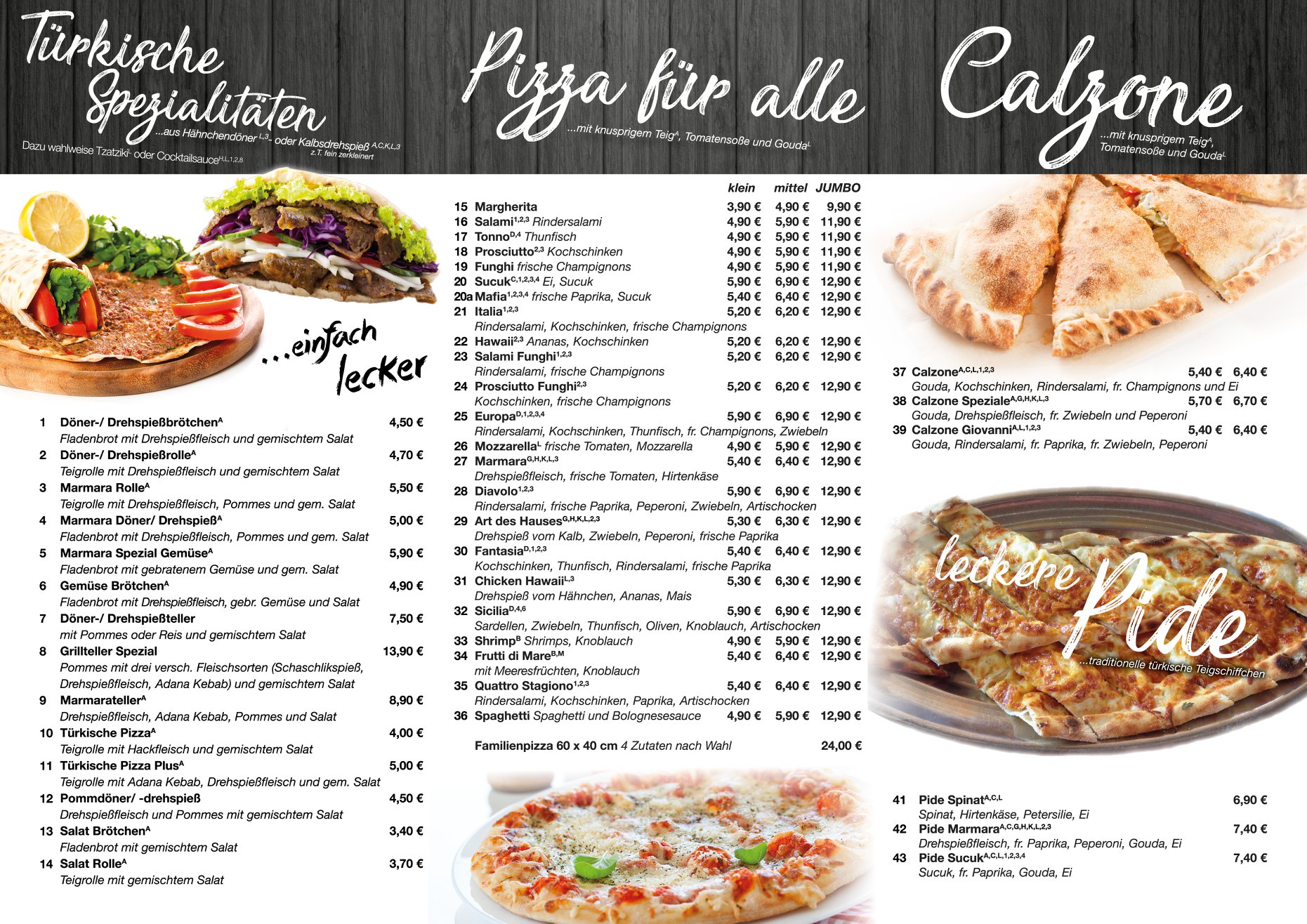 Türkische Spezialitäten

...aus Hähnchendöner $^{L,3}$- oder Kalbsdrehspieß $^{A,C,K,L,3}$
z.T. fein zerkleinert

Dazu wahlweise Tzatziki$^{L}$ oder Cocktailsauce$^{H,L,1,2,8}$

...einfach lecker

1 Döner-/ Drehspießbrötchen$^{A}$ 4,50 €
Fladenbrot mit Drehspießfleisch und gemischtem Salat

2 Döner-/ Drehspießrolle$^{A}$ 4,70 €
Teigrolle mit Drehspießfleisch und gemischtem Salat

3 Marmara Rolle$^{A}$ 5,50 €
Teigrolle mit Drehspießfleisch, Pommes und gem. Salat

4 Marmara Döner/ Drehspieß$^{A}$ 5,00 €
Fladenbrot mit Drehspießfleisch, Pommes und gem. Salat

5 Marmara Spezial Gemüse$^{A}$ 5,90 €
Fladenbrot mit gebratenem Gemüse und gem. Salat

6 Gemüse Brötchen$^{A}$ 4,90 €
Fladenbrot mit Drehspießfleisch, gebr. Gemüse und Salat

7 Döner-/ Drehspießteller 7,50 €
mit Pommes oder Reis und gemischtem Salat

8 Grillteller Spezial 13,90 €
Pommes mit drei versch. Fleischsorten (Schaschlikspieß, Drehspießfleisch, Adana Kebab) und gemischtem Salat

9 Marmarateller$^{A}$ 8,90 €
Drehspießfleisch, Adana Kebab, Pommes und Salat

10 Türkische Pizza$^{A}$ 4,00 €
Teigrolle mit Hackfleisch und gemischtem Salat

11 Türkische Pizza Plus$^{A}$ 5,00 €
Teigrolle mit Adana Kebab, Drehspießfleisch und gem. Salat

12 Pommdöner/ -drehspieß 4,50 €
Drehspießfleisch und Pommes mit gemischtem Salat

13 Salat Brötchen$^{A}$ 3,40 €
Fladenbrot mit gemischtem Salat

14 Salat Rolle$^{A}$ 3,70 €
Teigrolle mit gemischtem Salat

Pizza für alle

...mit knusprigem Teig$^{A}$, Tomatensoße und Gouda$^{L}$

klein mittel JUMBO

15 Margherita 3,90 € 4,90 € 9,90 €
16 Salami$^{1,2,3}$ Rindersalami 4,90 € 5,90 € 11,90 €
17 Tonno$^{D,4}$ Thunfisch 4,90 € 5,90 € 11,90 €
18 Prosciutto$^{2,3}$ Kochschinken 4,90 € 5,90 € 11,90 €
19 Funghi frische Champignons 4,90 € 5,90 € 11,90 €
20 Sucuk$^{C,1,2,3,4}$ Ei, Sucuk 5,90 € 6,90 € 12,90 €
20a Mafia$^{1,2,3,4}$ frische Paprika, Sucuk 5,40 € 6,40 € 12,90 €
21 Italia$^{1,2,3}$ 5,20 € 6,20 € 12,90 €
Rindersalami, Kochschinken, frische Champignons
22 Hawaii$^{2,3}$ Ananas, Kochschinken 5,20 € 6,20 € 12,90 €
23 Salami Funghi$^{1,2,3}$ 5,20 € 6,20 € 12,90 €
Rindersalami, frische Champignons
24 Prosciutto Funghi$^{2,3}$ 5,20 € 6,20 € 12,90 €
Kochschinken, frische Champignons
25 Europa$^{D,1,2,3,4}$ 5,90 € 6,90 € 12,90 €
Rindersalami, Kochschinken, Thunfisch, fr. Champignons, Zwiebeln
26 Mozzarella$^{L}$ frische Tomaten, Mozzarella 4,90 € 5,90 € 12,90 €
27 Marmara$^{G,H,K,L,3}$ 5,40 € 6,40 € 12,90 €
Drehspießfleisch, frische Tomaten, Hirtenkäse
28 Diavolo$^{1,2,3}$ 5,90 € 6,90 € 12,90 €
Rindersalami, frische Paprika, Peperoni, Zwiebeln, Artischocken
29 Art des Hauses$^{G,H,K,L,2,3}$ 5,30 € 6,30 € 12,90 €
Drehspieß vom Kalb, Zwiebeln, Peperoni, frische Paprika
30 Fantasia$^{D,1,2,3}$ 5,40 € 6,40 € 12,90 €
Kochschinken, Thunfisch, Rindersalami, frische Paprika
31 Chicken Hawaii$^{L,3}$ 5,30 € 6,30 € 12,90 €
Drehspieß vom Hähnchen, Ananas, Mais
32 Sicilia$^{D,4,6}$ 5,90 € 6,90 € 12,90 €
Sardellen, Zwiebeln, Thunfisch, Oliven, Knoblauch, Artischocken
33 Shrimp$^{B}$ Shrimps, Knoblauch 4,90 € 5,90 € 12,90 €
34 Frutti di Mare$^{B,M}$ 5,40 € 6,40 € 12,90 €
mit Meeresfrüchten, Knoblauch
35 Quattro Stagiono$^{1,2,3}$ 5,40 € 6,40 € 12,90 €
Rindersalami, Kochschinken, Paprika, Artischocken
36 Spaghetti Spaghetti und Bolognesesauce 4,90 € 5,90 € 12,90 €

Familienpizza 60 x 40 cm 4 Zutaten nach Wahl 24,00 €

Calzone

...mit knusprigem Teig$^{A}$, Tomatensoße und Gouda$^{L}$

37 Calzone$^{A,C,L,1,2,3}$ 5,40 € 6,40 €
Gouda, Kochschinken, Rindersalami, fr. Champignons und Ei
38 Calzone Speziale$^{A,G,H,K,L,3}$ 5,70 € 6,70 €
Gouda, Drehspießfleisch, fr. Zwiebeln und Peperoni
39 Calzone Giovanni$^{A,L,1,2,3}$ 5,40 € 6,40 €
Gouda, Rindersalami, fr. Paprika, fr. Zwiebeln, Peperoni

leckere Pide

...traditionelle türkische Teigschiffchen

41 Pide Spinat$^{A,C,L}$ 6,90 €
Spinat, Hirtenkäse, Petersilie, Ei
42 Pide Marmara$^{A,C,G,H,K,L,2,3}$ 7,40 €
Drehspießfleisch, fr. Paprika, Peperoni, Gouda, Ei
43 Pide Sucuk$^{A,C,L,1,2,3,4}$ 7,40 €
Sucuk, fr. Paprika, Gouda, Ei